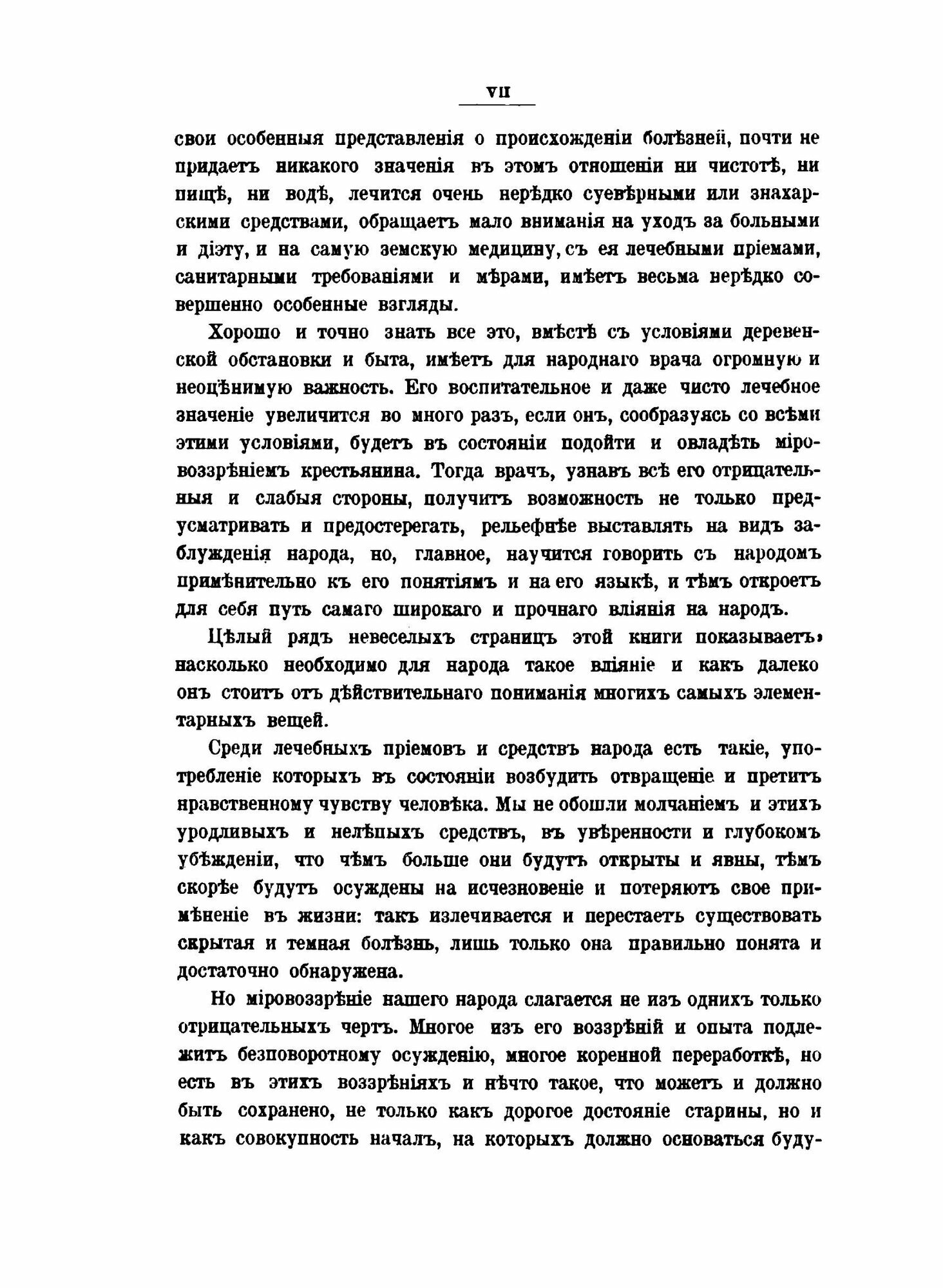 VII

свои особенныя представленія о происхожденіи болѣзней, почти не придаетъ никакого значенія въ этомъ отношеніи ни чистотѣ, ни пищѣ, ни водѣ, лечится очень нерѣдко суевѣрными или знахарскими средствами, обращаетъ мало вниманія на уходъ за больными и діэту, и на самую земскую медицину, съ ея лечебными пріемами, санитарными требованіями и мѣрами, имѣетъ весьма нерѣдко совершенно особенные взгляды.

Хорошо и точно знать все это, вмѣстѣ съ условіями деревенской обстановки и быта, имѣетъ для народнаго врача огромную и неоцѣнимую важность. Его воспитательное и даже чисто лечебное значеніе увеличится во много разъ, если онъ, сообразуясь со всѣми этими условіями, будетъ въ состояніи подойти и овладѣть міровоззрѣніемъ крестьянина. Тогда врачъ, узнавъ всѣ его отрицательныя и слабыя стороны, получитъ возможность не только предусматривать и предостерегать, рельефнѣе выставлять на видъ заблужденія народа, но, главное, научится говорить съ народомъ примѣнительно къ его понятіямъ и на его языкѣ, и тѣмъ откроетъ для себя путь самаго широкаго и прочнаго вліянія на народъ.

Цѣлый рядъ невеселыхъ страницъ этой книги показываетъ, насколько необходимо для народа такое вліяніе и какъ далеко онъ стоитъ отъ дѣйствительнаго пониманія многихъ самыхъ элементарныхъ вещей.

Среди лечебныхъ пріемовъ и средствъ народа есть такіе, употребленіе которыхъ въ состояніи возбудить отвращеніе и претитъ нравственному чувству человѣка. Мы не обошли молчаніемъ и этихъ уродливыхъ и нелѣпыхъ средствъ, въ увѣренности и глубокомъ убѣжденіи, что чѣмъ больше они будутъ открыты и явны, тѣмъ скорѣе будутъ осуждены на исчезновеніе и потеряютъ свое примѣненіе въ жизни: такъ излечивается и перестаетъ существовать скрытая и темная болѣзнь, лишь только она правильно понята и достаточно обнаружена.

Но міровоззрѣніе нашего народа слагается не изъ однихъ только отрицательныхъ чертъ. Многое изъ его воззрѣній и опыта подлежитъ безповоротному осужденію, многое коренной переработкѣ, но есть въ этихъ воззрѣніяхъ и нѣчто такое, что можетъ и должно быть сохранено, не только какъ дорогое достояніе старины, но и какъ совокупность началъ, на которыхъ должно основаться буду-